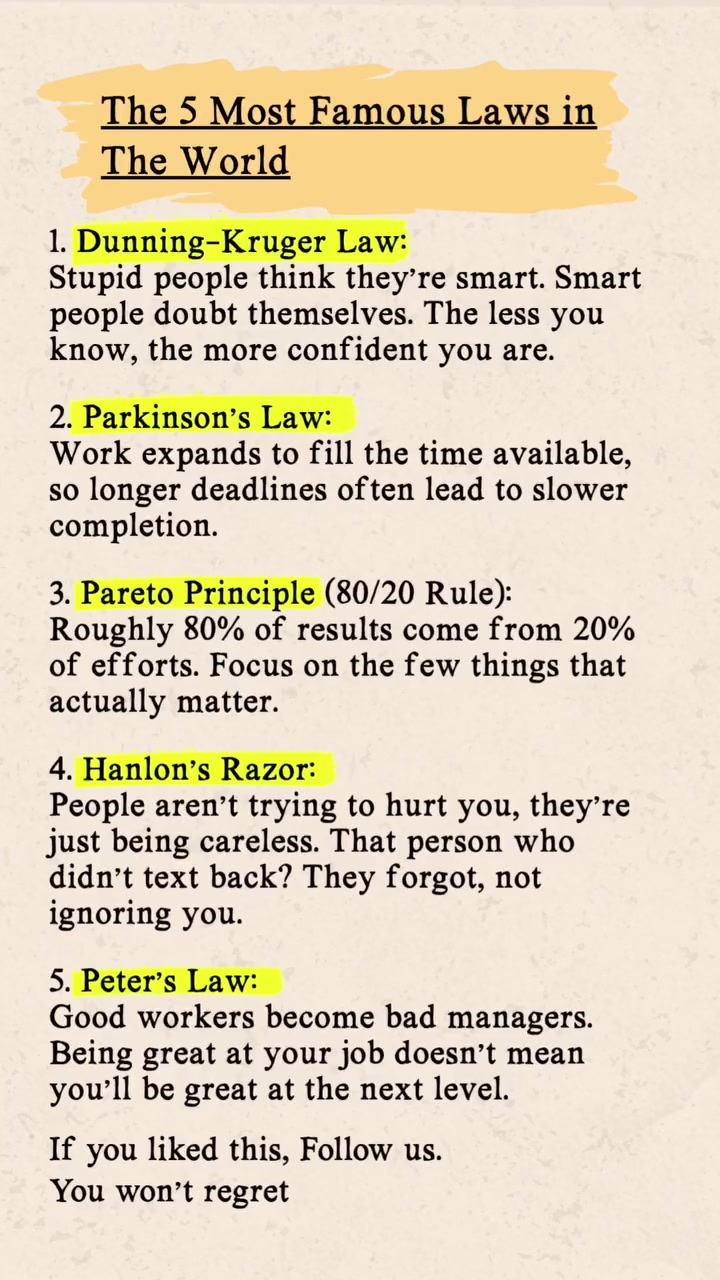 The 5 Most Famous Laws in The World

1. Dunning-Kruger Law:
Stupid people think they're smart. Smart people doubt themselves. The less you know, the more confident you are.

2. Parkinson's Law:
Work expands to fill the time available, so longer deadlines often lead to slower completion.

3. Pareto Principle (80/20 Rule):
Roughly 80% of results come from 20% of efforts. Focus on the few things that actually matter.

4. Hanlon's Razor:
People aren't trying to hurt you, they're just being careless. That person who didn't text back? They forgot, not ignoring you.

5. Peter's Law:
Good workers become bad managers. Being great at your job doesn't mean you'll be great at the next level.

If you liked this, Follow us.
You won't regret